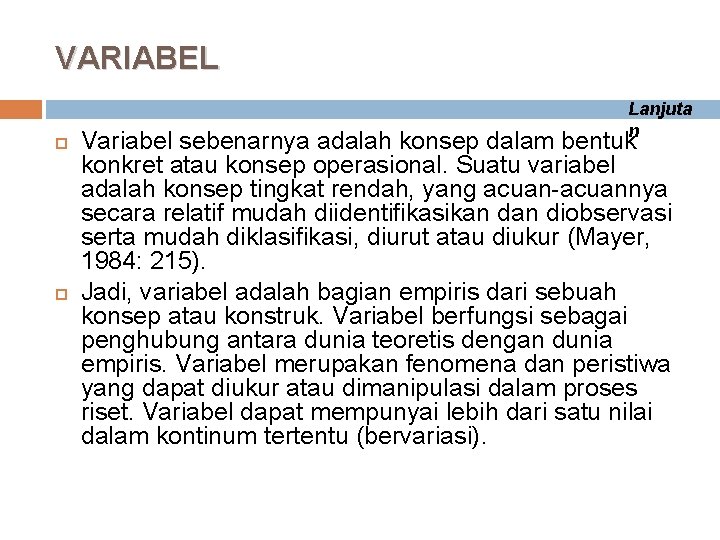 VARIABEL

Lanjutan

Variabel sebenarnya adalah konsep dalam bentuk konkret atau konsep operasional. Suatu variabel adalah konsep tingkat rendah, yang acuan-acuannya secara relatif mudah diidentifikasikan dan diobservasi serta mudah diklasifikasi, diurut atau diukur (Mayer, 1984: 215).

Jadi, variabel adalah bagian empiris dari sebuah konsep atau konstruk. Variabel berfungsi sebagai penghubung antara dunia teoretis dengan dunia empiris. Variabel merupakan fenomena dan peristiwa yang dapat diukur atau dimanipulasi dalam proses riset. Variabel dapat mempunyai lebih dari satu nilai dalam kontinum tertentu (bervariasi).